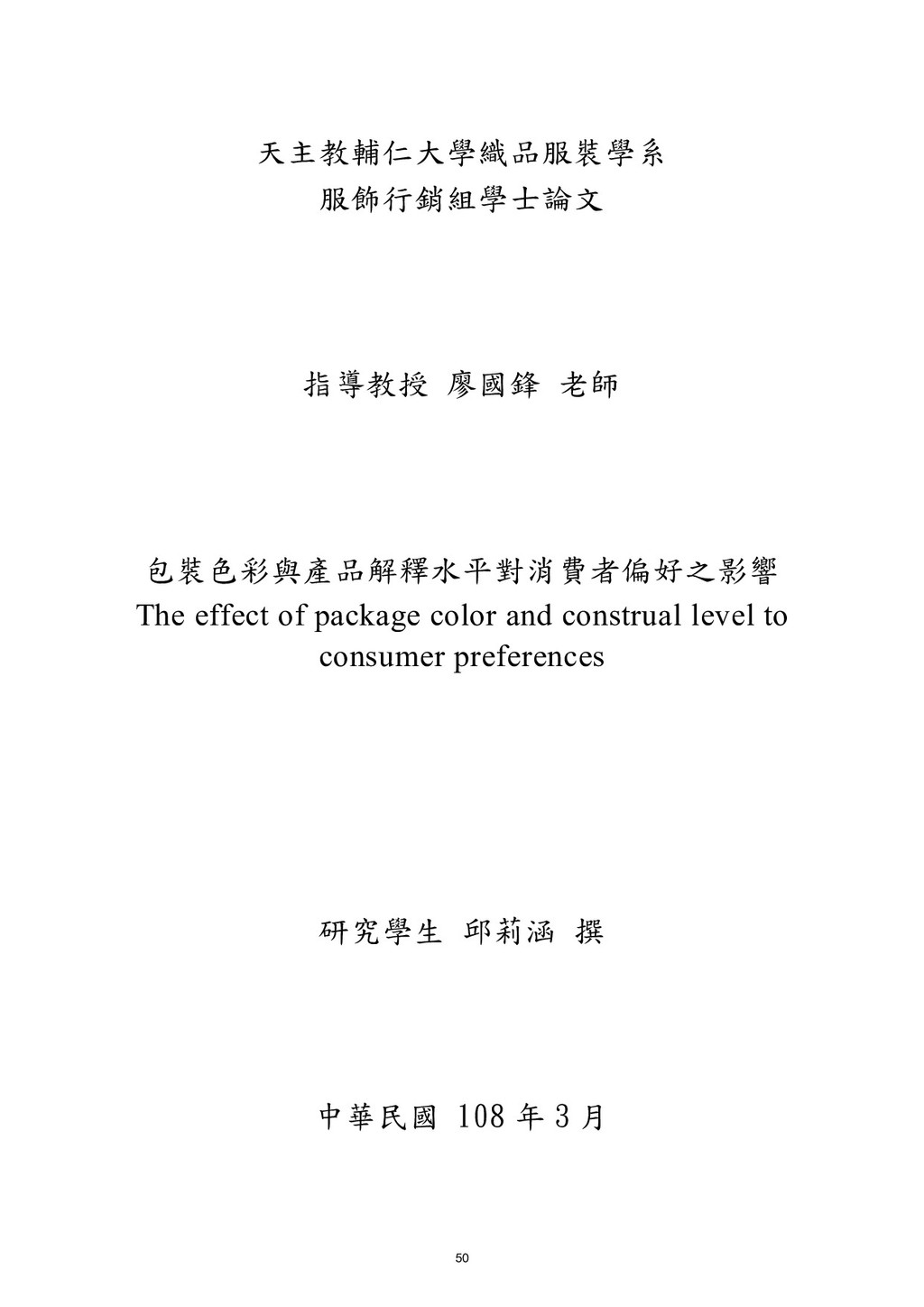 天主教輔仁大學織品服裝學系
服飾行銷組學士論文

指導教授 廖國鋒 老師

包裝色彩與產品解釋水平對消費者偏好之影響
The effect of package color and construal level to consumer preferences

研究學生 邱莉涵 撰

中華民國 108 年 3 月

50